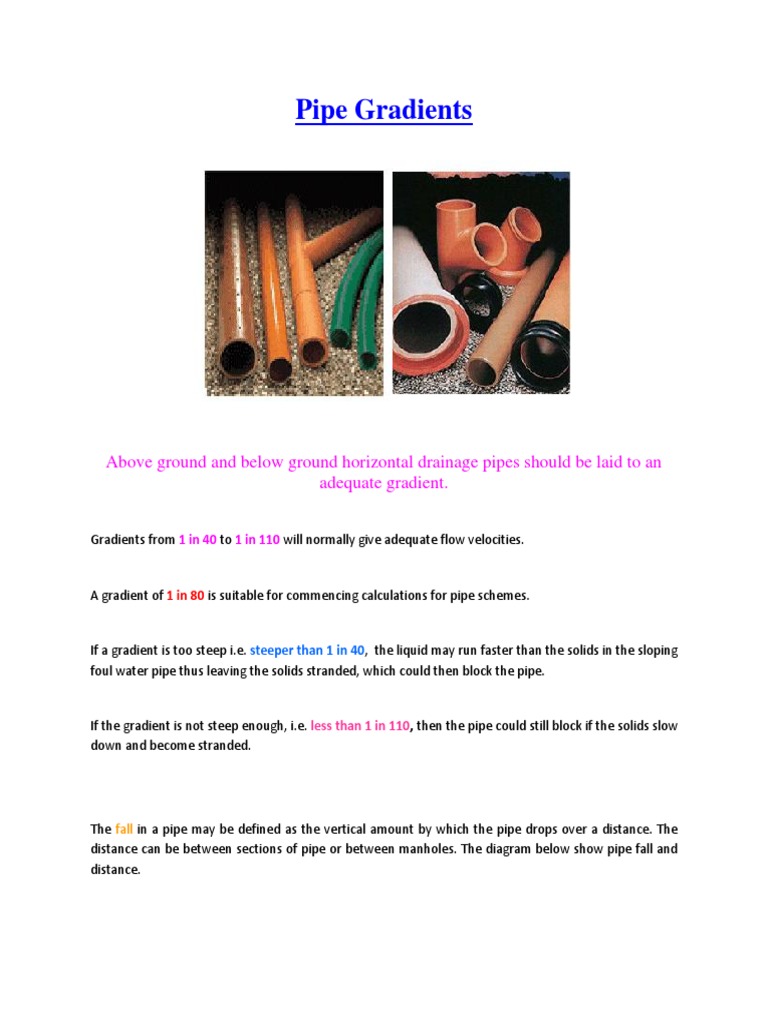 Pipe Gradients

Above ground and below ground horizontal drainage pipes should be laid to an adequate gradient.

Gradients from 1 in 40 to 1 in 110 will normally give adequate flow velocities.

A gradient of 1 in 80 is suitable for commencing calculations for pipe schemes.

If a gradient is too steep i.e. steeper than 1 in 40, the liquid may run faster than the solids in the sloping foul water pipe thus leaving the solids stranded, which could then block the pipe.

If the gradient is not steep enough, i.e. less than 1 in 110, then the pipe could still block if the solids slow down and become stranded.

The fall in a pipe may be defined as the vertical amount by which the pipe drops over a distance. The distance can be between sections of pipe or between manholes. The diagram below show pipe fall and distance.